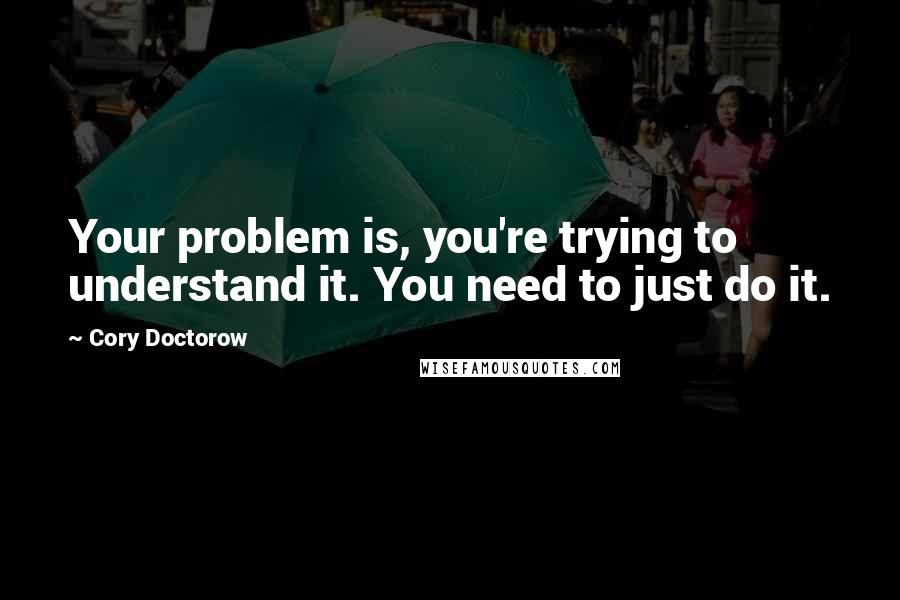 Your problem is, you're trying to understand it. You need to just do it.

~ Cory Doctorow

WISEFAMOUSQUOTES.COM